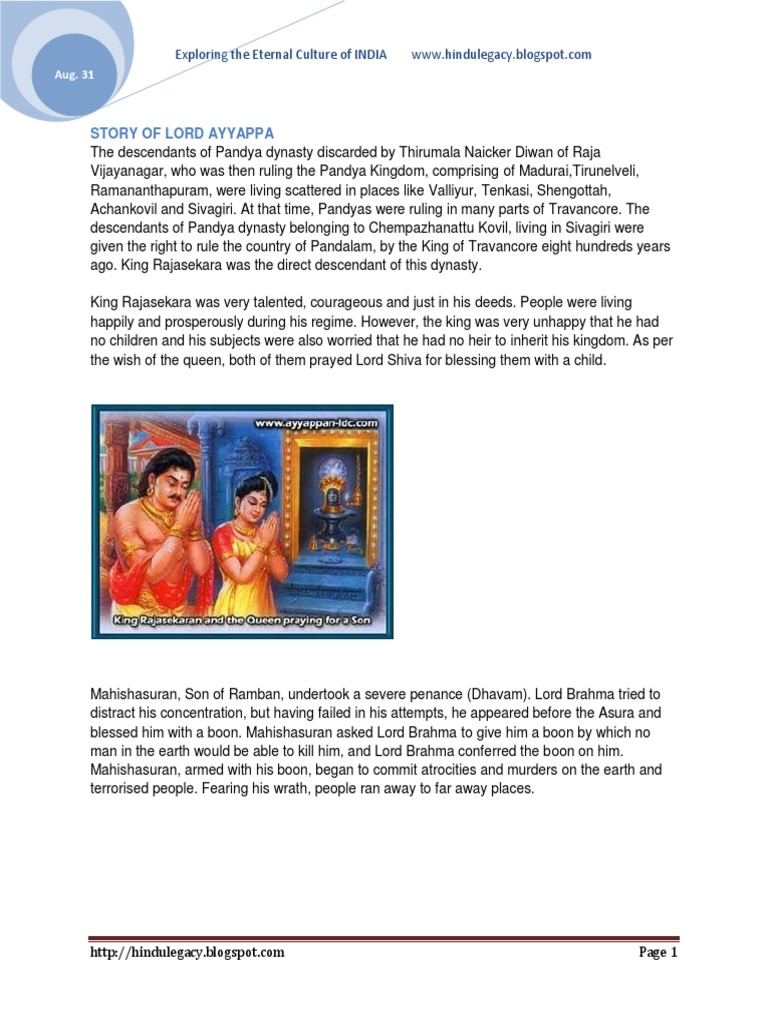 Aug. 31

Exploring the Eternal Culture of INDIA www.hindulegacy.blogspot.com

STORY OF LORD AYYAPPA
The descendants of Pandya dynasty discarded by Thirumala Naicker Diwan of Raja Vijayanagar, who was then ruling the Pandya Kingdom, comprising of Madurai,Tirunelveli, Ramananthapuram, were living scattered in places like Valliyur, Tenkasi, Shengottah, Achankovil and Sivagiri. At that time, Pandyas were ruling in many parts of Travancore. The descendants of Pandya dynasty belonging to Chempazhanattu Kovil, living in Sivagiri were given the right to rule the country of Pandalam, by the King of Travancore eight hundreds years ago. King Rajasekara was the direct descendant of this dynasty.

King Rajasekara was very talented, courageous and just in his deeds. People were living happily and prosperously during his regime. However, the king was very unhappy that he had no children and his subjects were also worried that he had no heir to inherit his kingdom. As per the wish of the queen, both of them prayed Lord Shiva for blessing them with a child.

www.ayyappan-ldc.com

King Rajasekaran and the Queen praying for a Son

Mahishasuran, Son of Ramban, undertook a severe penance (Dhavam). Lord Brahma tried to distract his concentration, but having failed in his attempts, he appeared before the Asura and blessed him with a boon. Mahishasuran asked Lord Brahma to give him a boon by which no man in the earth would be able to kill him, and Lord Brahma conferred the boon on him. Mahishasuran, armed with his boon, began to commit atrocities and murders on the earth and terrorised people. Fearing his wrath, people ran away to far away places.

http://hindulegacy.blogspot.com Page 1